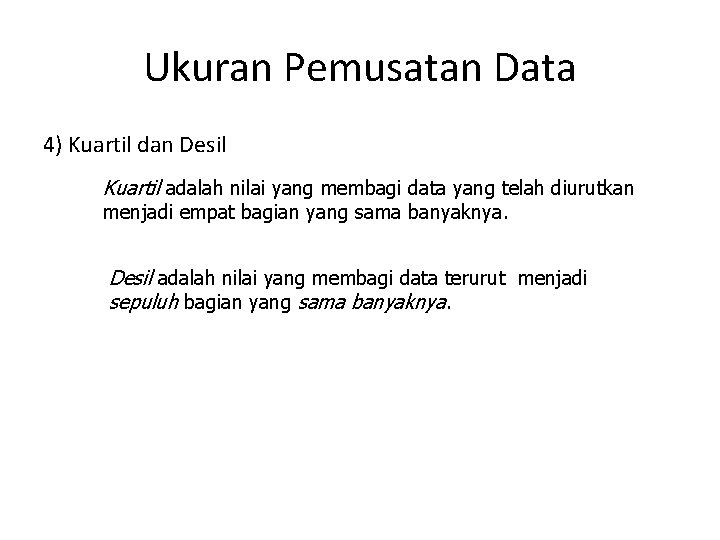 Ukuran Pemusatan Data

4) Kuartil dan Desil

Kuartil adalah nilai yang membagi data yang telah diurutkan menjadi empat bagian yang sama banyaknya.

Desil adalah nilai yang membagi data terurut menjadi sepuluh bagian yang sama banyaknya.